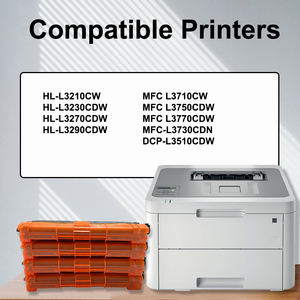 Compatible Printers

HL-L3210CW
HL-L3230CDW
HL-L3270CDW
HL-L3290CDW

MFC L3710CW
MFC L3750CDW
MFC L3770CDW
MFC-L3730CDN
DCP-L3510CDW